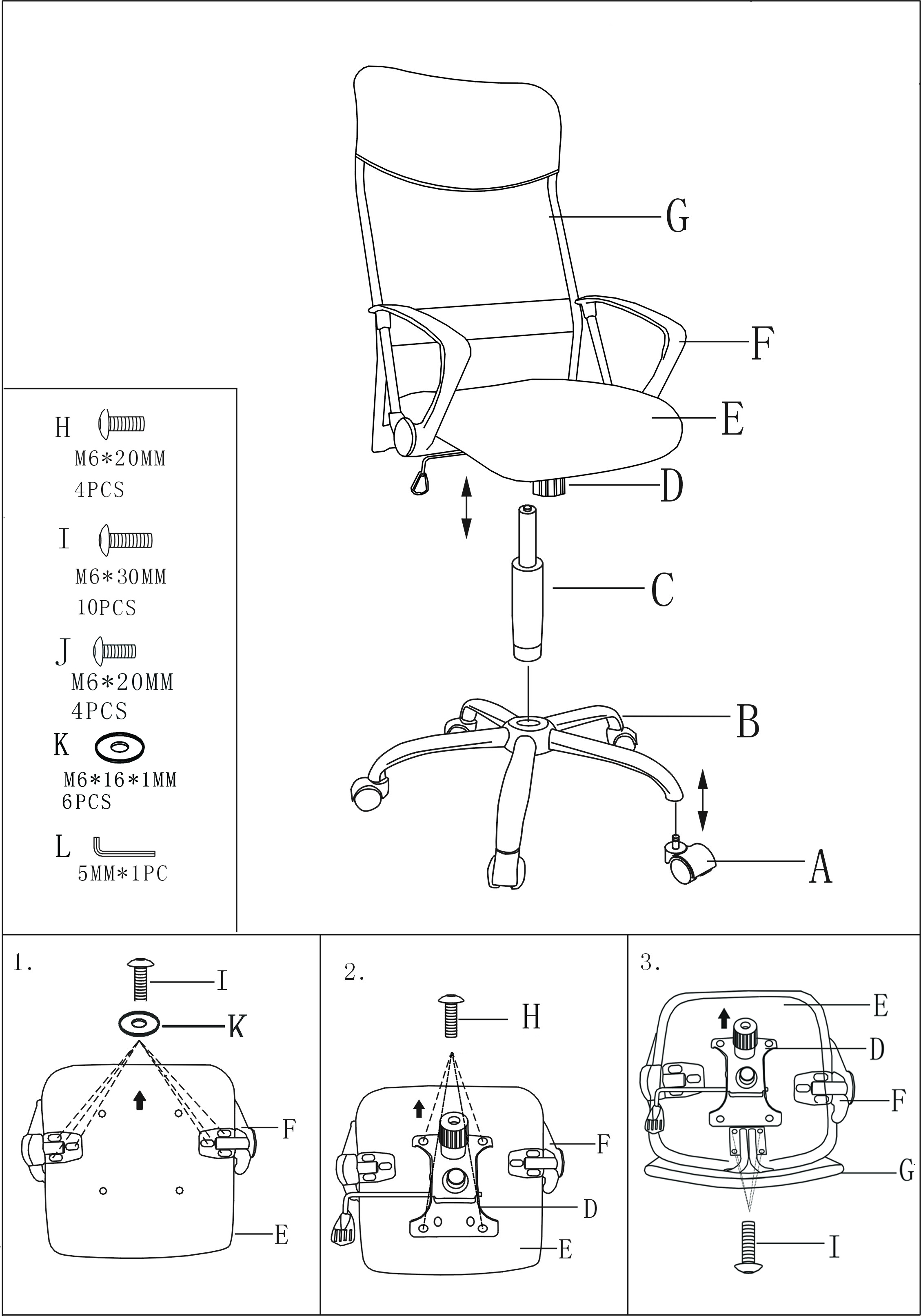 G

F

E

D

C

B

A

H
M6*20MM
4PCS

I
M6*30MM
10PCS

J
M6*20MM
4PCS

K
M6*16*1MM
6PCS

L
5MM*1PC

1.
I
K
F
E

2.
H
F
D
E

3.
E
D
F
G
I